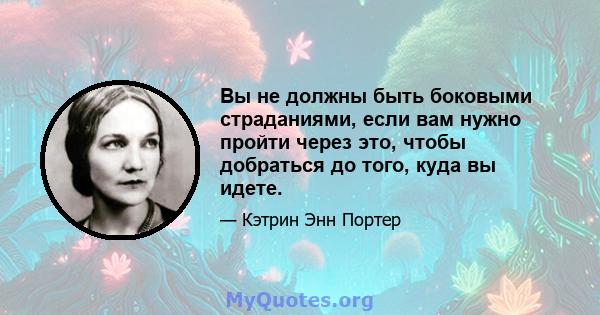 Вы не должны быть боковыми страданиями, если вам нужно пройти через это, чтобы добраться до того, куда вы идете.

— Кэтрин Энн Портер

MyQuotes.org